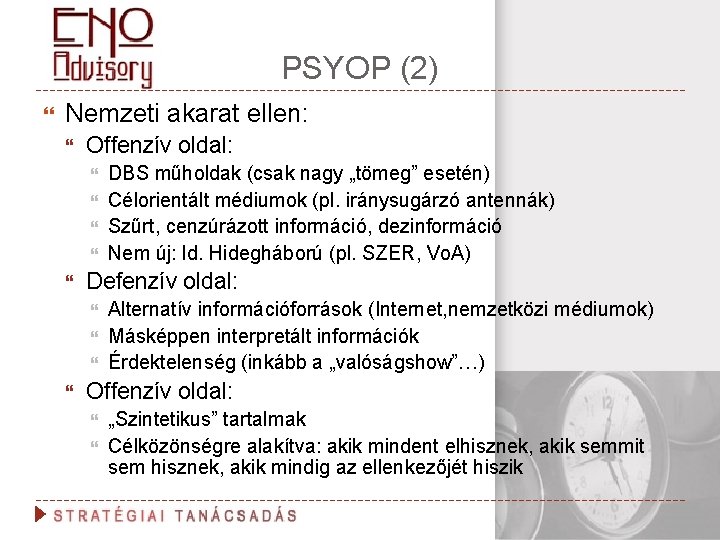 ENO Advisory

PSYOP (2)

Nemzeti akarat ellen:

Offenzív oldal:

DBS műholdak (csak nagy „tömeg” esetén)

Célorientált médiumok (pl. iránysugárzó antennák)

Szűrt, cenzúrázott információ, dezinformáció

Nem új: ld. Hidegháború (pl. SZER, VoA)

Defenzív oldal:

Alternatív információforrások (Internet,nemzetközi médiumok)

Másképpen interpretált információk

Érdektelenség (inkább a „valóságshow”…)

Offenzív oldal:

„Szintetikus” tartalmak

Célközönségre alakítva: akik mindent elhisznek, akik semmit sem hisznek, akik mindig az ellenkezőjét hiszik

STRATÉGIAI TANÁCSADÁS